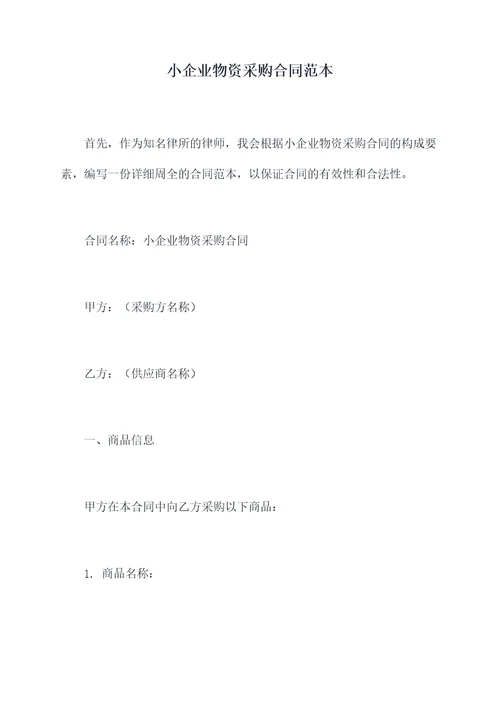 小企业物资采购合同范本

首先，作为知名律所的律师，我会根据小企业物资采购合同的构成要素，编写一份详细周全的合同范本，以保证合同的有效性和合法性。

合同名称：小企业物资采购合同

甲方：（采购方名称）

乙方：（供应商名称）

一、商品信息

甲方在本合同中向乙方采购以下商品：

1. 商品名称：